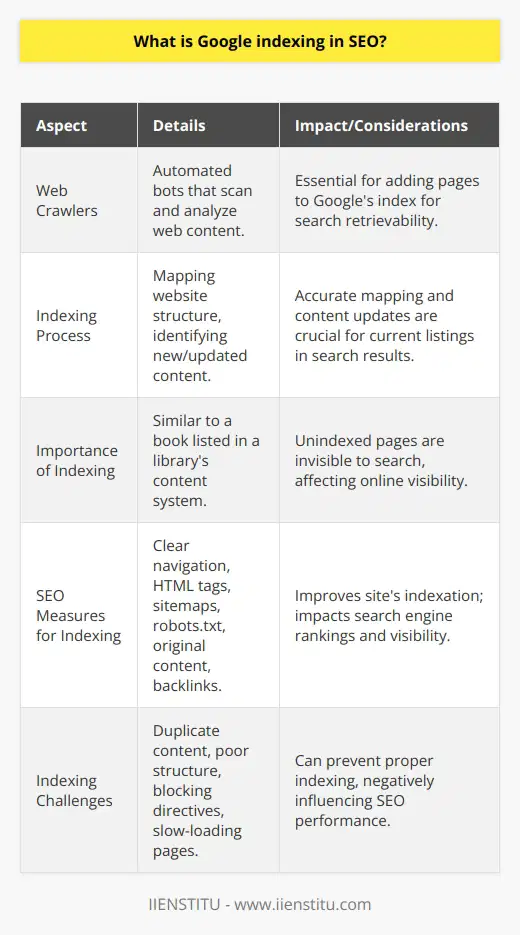 What is Google indexing in SEO?

| Aspect | Details | Impact/Considerations |
|---|---|---|
| Web Crawlers | Automated bots that scan and analyze web content. | Essential for adding pages to Google's index for search retrievability. |
| Indexing Process | Mapping website structure, identifying new/updated content. | Accurate mapping and content updates are crucial for current listings in search results. |
| Importance of Indexing | Similar to a book listed in a library's content system. | Unindexed pages are invisible to search, affecting online visibility. |
| SEO Measures for Indexing | Clear navigation, HTML tags, sitemaps, robots.txt, original content, backlinks. | Improves site's indexation; impacts search engine rankings and visibility. |
| Indexing Challenges | Duplicate content, poor structure, blocking directives, slow-loading pages. | Can prevent proper indexing, negatively influencing SEO performance. |

IIENSTITU - www.iienstitu.com